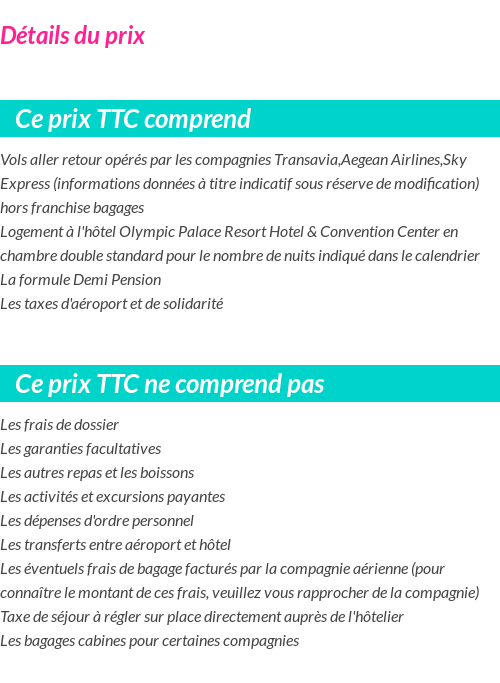 Détails du prix

Ce prix TTC comprend

Vols aller retour opérés par les compagnies Transavia,Aegean Airlines,Sky Express (informations données à titre indicatif sous réserve de modification) hors franchise bagages
Logement à l'hôtel Olympic Palace Resort Hotel & Convention Center en chambre double standard pour le nombre de nuits indiqué dans le calendrier
La formule Demi Pension
Les taxes d'aéroport et de solidarité

Ce prix TTC ne comprend pas

Les frais de dossier
Les garanties facultatives
Les autres repas et les boissons
Les activités et excursions payantes
Les dépenses d'ordre personnel
Les transferts entre aéroport et hôtel
Les éventuels frais de bagage facturés par la compagnie aérienne (pour connaître le montant de ces frais, veuillez vous rapprocher de la compagnie)
Taxe de séjour à régler sur place directement auprès de l'hôtelier
Les bagages cabines pour certaines compagnies